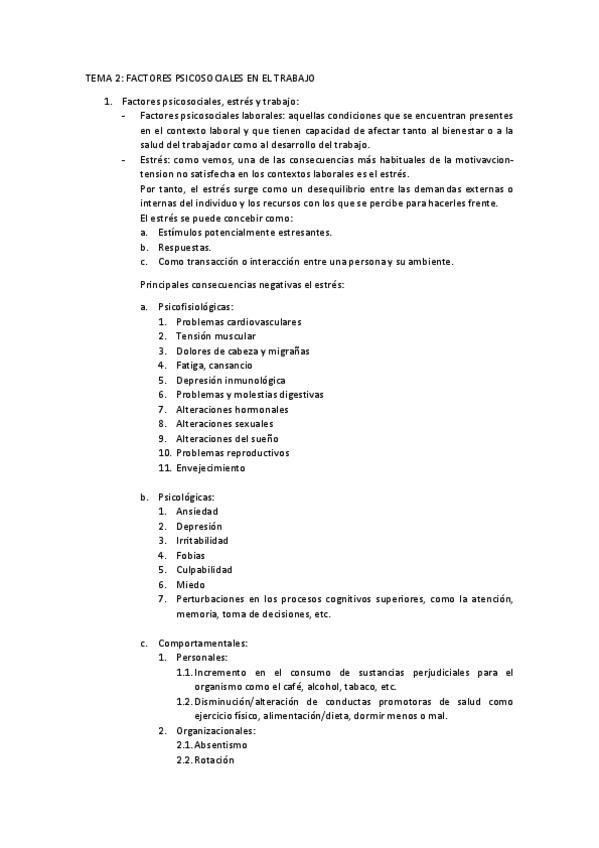 TEMA 2: FACTORES PSICOSOCIALES EN EL TRABAJO

1. Factores psicosociales, estrés y trabajo:
- Factores psicosociales laborales: aquellas condiciones que se encuentran presentes en el contexto laboral y que tienen capacidad de afectar tanto al bienestar o a la salud del trabajador como al desarrollo del trabajo.
- Estrés: como vemos, una de las consecuencias más habituales de la motivavcion-tension no satisfecha en los contextos laborales es el estrés.

Por tanto, el estrés surge como un desequilibrio entre las demandas externas o internas del individuo y los recursos con los que se percibe para hacerles frente.

El estrés se puede concebir como:
a. Estímulos potencialmente estresantes.
b. Respuestas.
c. Como transacción o interacción entre una persona y su ambiente.

Principales consecuencias negativas el estrés:

a. Psicofisiológicas:
1. Problemas cardiovasculares
2. Tensión muscular
3. Dolores de cabeza y migrañas
4. Fatiga, cansancio
5. Depresión inmunológica
6. Problemas y molestias digestivas
7. Alteraciones hormonales
8. Alteraciones sexuales
9. Alteraciones del sueño
10. Problemas reproductivos
11. Envejecimiento

b. Psicológicas:
1. Ansiedad
2. Depresión
3. Irritabilidad
4. Fobias
5. Culpabilidad
6. Miedo
7. Perturbaciones en los procesos cognitivos superiores, como la atención, memoria, toma de decisiones, etc.

c. Comportamentales:
1. Personales:
1.1. Incremento en el consumo de sustancias perjudiciales para el organismo como el café, alcohol, tabaco, etc.
1.2. Disminución/alteración de conductas promotoras de salud como ejercicio físico, alimentación/dieta, dormir menos o mal.
2. Organizacionales:
2.1. Absentismo
2.2. Rotación